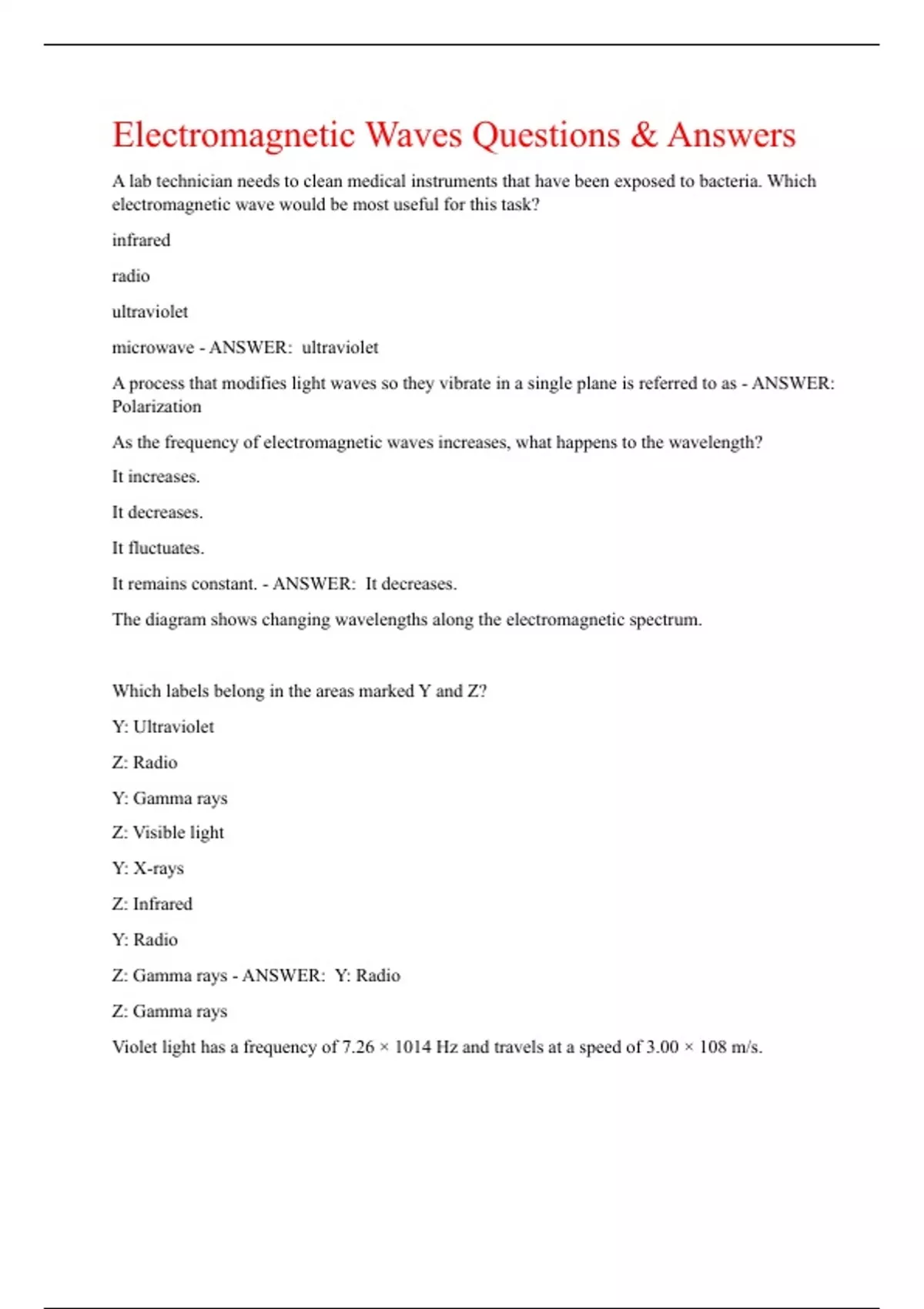 Electromagnetic Waves Questions & Answers

A lab technician needs to clean medical instruments that have been exposed to bacteria. Which electromagnetic wave would be most useful for this task?

infrared

radio

ultraviolet

microwave - ANSWER: ultraviolet

A process that modifies light waves so they vibrate in a single plane is referred to as - ANSWER: Polarization

As the frequency of electromagnetic waves increases, what happens to the wavelength?

It increases.

It decreases.

It fluctuates.

It remains constant. - ANSWER: It decreases.

The diagram shows changing wavelengths along the electromagnetic spectrum.

Which labels belong in the areas marked Y and Z?

Y: Ultraviolet

Z: Radio

Y: Gamma rays

Z: Visible light

Y: X-rays

Z: Infrared

Y: Radio

Z: Gamma rays - ANSWER: Y: Radio

Z: Gamma rays

Violet light has a frequency of 7.26 × 1014 Hz and travels at a speed of 3.00 × 108 m/s.